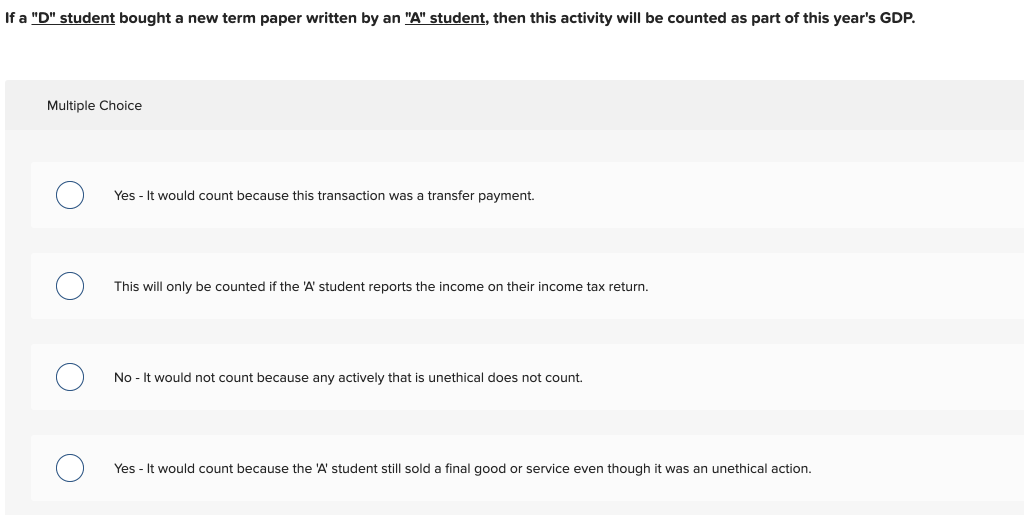 If a "D" student bought a new term paper written by an "A" student, then this activity will be counted as part of this year's GDP.

Multiple Choice

Yes - It would count because this transaction was a transfer payment.

This will only be counted if the 'A' student reports the income on their income tax return.

No - It would not count because any actively that is unethical does not count.

Yes - It would count because the 'A' student still sold a final good or service even though it was an unethical action.